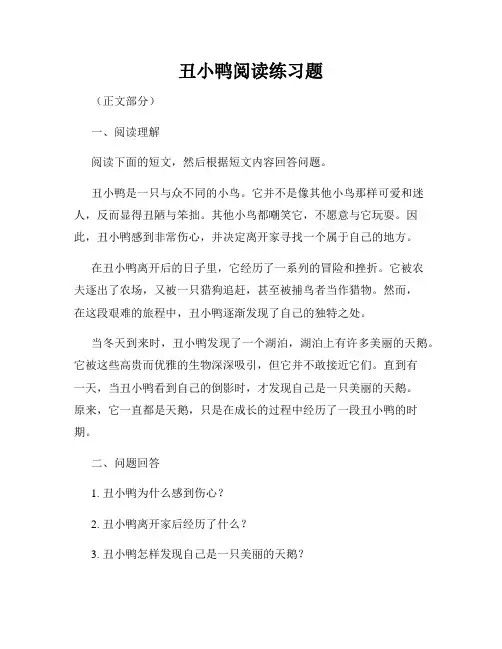 丑小鸭阅读练习题

（正文部分）

一、阅读理解

阅读下面的短文，然后根据短文内容回答问题。

丑小鸭是一只与众不同的小鸟。它并不是像其他小鸟那样可爱和迷人，反而显得丑陋与笨拙。其他小鸟都嘲笑它，不愿意与它玩耍。因此，丑小鸭感到非常伤心，并决定离开家寻找一个属于自己的地方。

在丑小鸭离开后的日子里，它经历了一系列的冒险和挫折。它被农夫逐出了农场，又被一只猎狗追赶，甚至被捕鸟者当作猎物。然而，在这段艰难的旅程中，丑小鸭逐渐发现了自己的独特之处。

当冬天到来时，丑小鸭发现了一个湖泊，湖泊上有许多美丽的天鹅。它被这些高贵而优雅的生物深深吸引，但它并不敢接近它们。直到有一天，当丑小鸭看到自己的倒影时，才发现自己是一只美丽的天鹅。原来，它一直都是天鹅，只是在成长的过程中经历了一段丑小鸭的时期。

二、问题回答

1. 丑小鸭为什么感到伤心？

2. 丑小鸭离开家后经历了什么？

3. 丑小鸭怎样发现自己是一只美丽的天鹅？